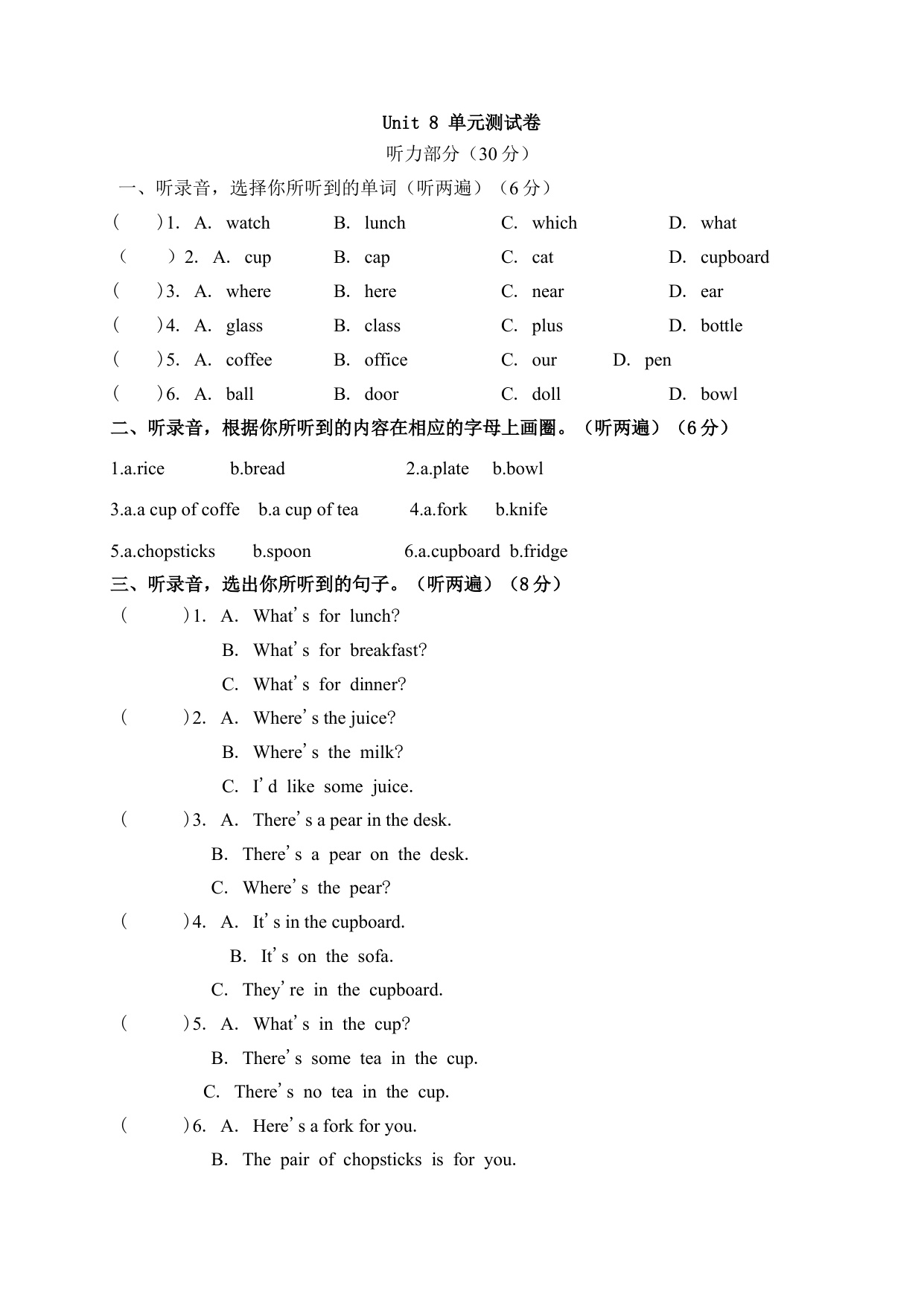 Unit 8 单元测试卷

听力部分（30 分）

一、听录音，选择你所听到的单词（听两遍）（6 分）

(　　)1. A. watch　B. lunch　C. which　D. what

(　　)2. A. cup　B. cap　C. cat　D. cupboard

(　　)3. A. where　B. here　C. near　D. ear

(　　)4. A. glass　B. class　C. plus　D. bottle

(　　)5. A. coffee　B. office　C. our　D. pen

(　　)6. A. ball　B. door　C. doll　D. bowl

二、听录音，根据你所听到的内容在相应的字母上画圈。（听两遍）（6 分）

1.a.rice　b.bread　2.a.plate　b.bowl

3.a.a cup of coffe　b.a cup of tea　4.a.fork　b.knife

5.a.chopsticks　b.spoon　6.a.cupboard　b.fridge

三、听录音，选出你所听到的句子。（听两遍）（8 分）

(　　)1. A. What's for lunch?
B. What's for breakfast?
C. What's for dinner?

(　　)2. A. Where's the juice?
B. Where's the milk?
C. I'd like some juice.

(　　)3. A. There's a pear in the desk.
B. There's a pear on the desk.
C. Where's the pear?

(　　)4. A. It's in the cupboard.
B. It's on the sofa.
C. They're in the cupboard.

(　　)5. A. What's in the cup?
B. There's some tea in the cup.
C. There's no tea in the cup.

(　　)6. A. Here's a fork for you.
B. The pair of chopsticks is for you.